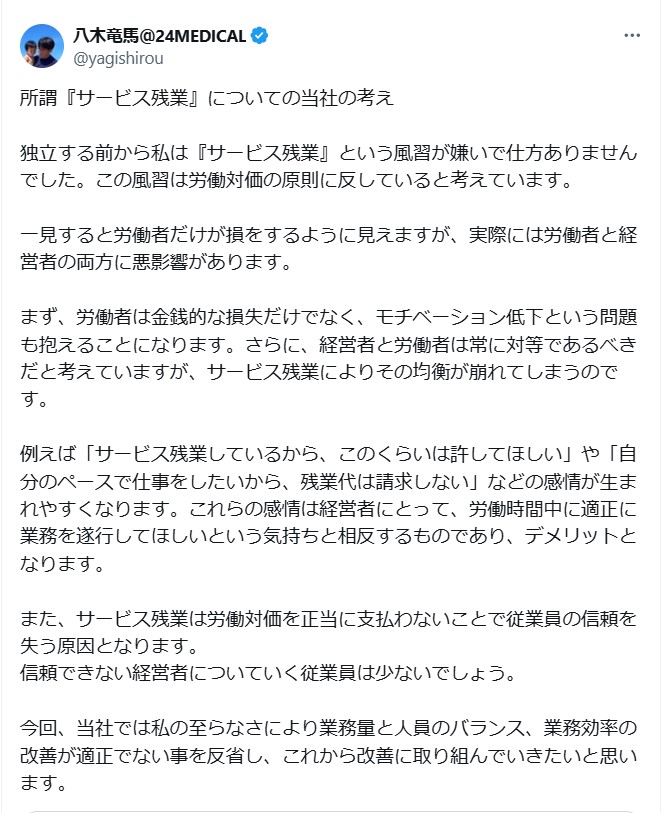 八木竜馬@24MEDICAL
@yagishirou

所謂『サービス残業』についての当社の考え

独立する前から私は『サービス残業』という風習が嫌いで仕方ありませんでした。この風習は労働対価の原則に反していると考えています。

一見すると労働者だけが損をするように見えますが、実際には労働者と経営者の両方に悪影響があります。

まず、労働者は金銭的な損失だけでなく、モチベーション低下という問題も抱えることになります。さらに、経営者と労働者は常に対等であるべきだと考えていますが、サービス残業によりその均衡が崩れてしまうのです。

例えば「サービス残業しているから、このくらいは許してほしい」や「自分のペースで仕事をしたいから、残業代は請求しない」などの感情が生まれやすくなります。これらの感情は経営者にとって、労働時間中に適正に業務を遂行してほしいという気持ちと相反するものであり、デメリットとなります。

また、サービス残業は労働対価を正当に支払わないことで従業員の信頼を失う原因となります。
信頼できない経営者についていく従業員は少ないでしょう。

今回、当社では私の至らなさにより業務量と人員のバランス、業務効率の改善が適正でない事を反省し、これから改善に取り組んでいきたいと思います。